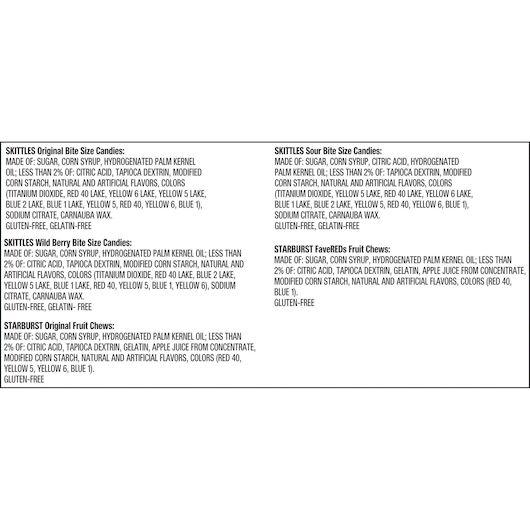 SKITTLES Original Bite Size Candies:
MADE OF: SUGAR, CORN SYRUP, HYDROGENATED PALM KERNEL OIL; LESS THAN 2% OF: CITRIC ACID, TAPIOCA DEXTRIN, MODIFIED CORN STARCH, NATURAL AND ARTIFICIAL FLAVORS, COLORS (TITANIUM DIOXIDE, RED 40 LAKE, YELLOW 6 LAKE, YELLOW 5 LAKE, BLUE 2 LAKE, BLUE 1 LAKE, YELLOW 5, RED 40, YELLOW 6, BLUE 1), SODIUM CITRATE, CARNAUBA WAX.
GLUTEN-FREE, GELATIN-FREE

SKITTLES Wild Berry Bite Size Candies:
MADE OF: SUGAR, CORN SYRUP, HYDROGENATED PALM KERNEL OIL; LESS THAN 2% OF: CITRIC ACID, TAPIOCA DEXTRIN, MODIFIED CORN STARCH, NATURAL AND ARTIFICIAL FLAVORS, COLORS (TITANIUM DIOXIDE, RED 40 LAKE, BLUE 2 LAKE, YELLOW 5 LAKE, BLUE 1 LAKE, RED 40, YELLOW 5, BLUE 1, YELLOW 6), SODIUM CITRATE, CARNAUBA WAX.
GLUTEN-FREE, GELATIN- FREE

STARBURST Original Fruit Chews:
MADE OF: SUGAR, CORN SYRUP, HYDROGENATED PALM KERNEL OIL; LESS THAN 2% OF: CITRIC ACID, TAPIOCA DEXTRIN, GELATIN, APPLE JUICE FROM CONCENTRATE, MODIFIED CORN STARCH, NATURAL AND ARTIFICIAL FLAVORS, COLORS (RED 40, YELLOW 5, YELLOW 6, BLUE 1).
GLUTEN-FREE

SKITTLES Sour Bite Size Candies:
MADE OF: SUGAR, CORN SYRUP, CITRIC ACID, HYDROGENATED PALM KERNEL OIL; LESS THAN 2% OF: TAPIOCA DEXTRIN, MODIFIED CORN STARCH, NATURAL AND ARTIFICIAL FLAVORS, COLORS (TITANIUM DIOXIDE, YELLOW 5 LAKE, RED 40 LAKE, YELLOW 6 LAKE, BLUE 1 LAKE, BLUE 2 LAKE, YELLOW 5, RED 40, YELLOW 6, BLUE 1), SODIUM CITRATE, CARNAUBA WAX.
GLUTEN-FREE, GELATIN-FREE

STARBURST FaveREDs Fruit Chews:
MADE OF: SUGAR, CORN SYRUP, HYDROGENATED PALM KERNEL OIL; LESS THAN 2% OF: CITRIC ACID, TAPIOCA DEXTRIN, GELATIN, APPLE JUICE FROM CONCENTRATE, MODIFIED CORN STARCH, NATURAL AND ARTIFICIAL FLAVORS, COLORS (RED 40, BLUE 1).
GLUTEN-FREE